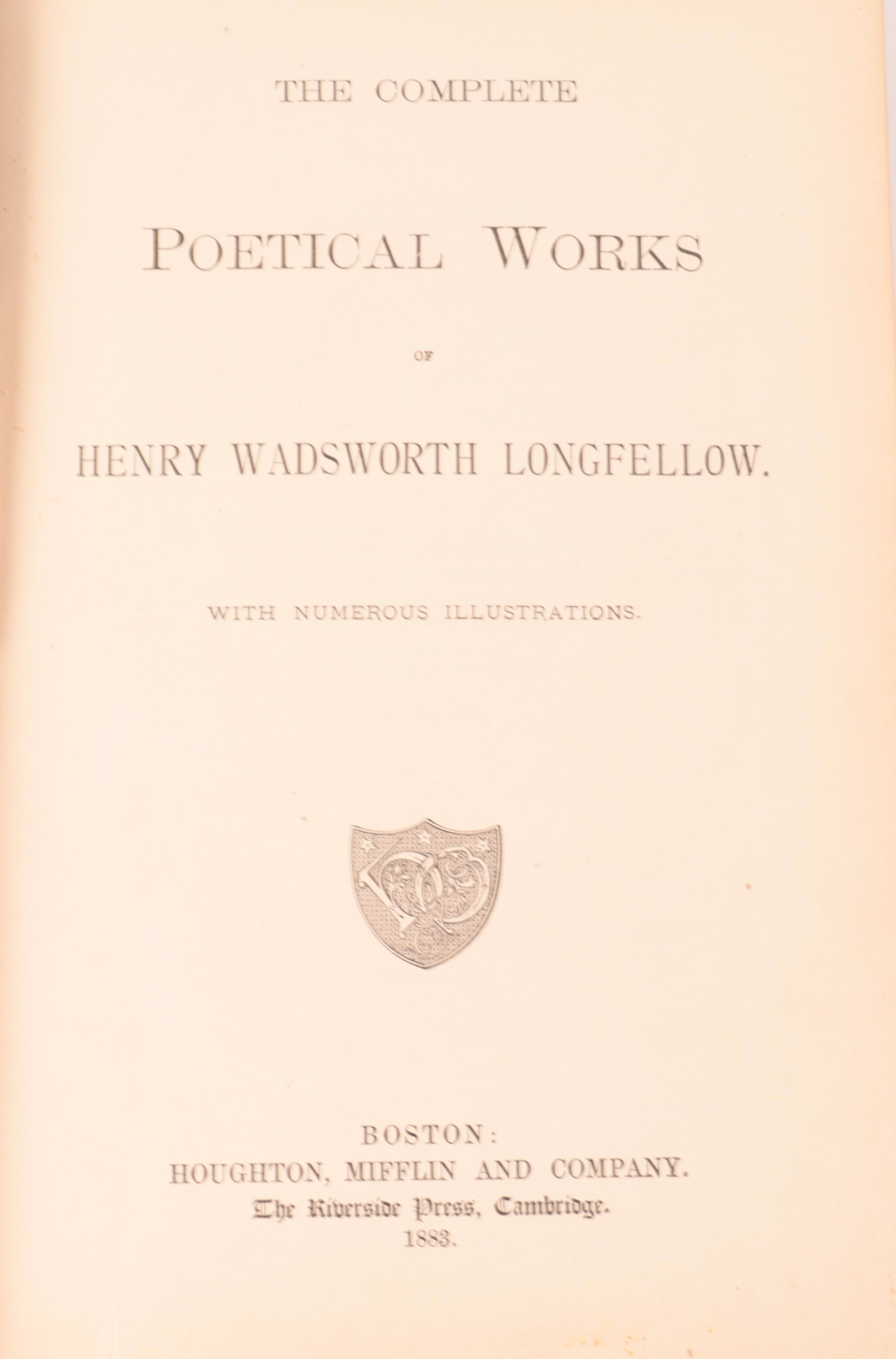 THE COMPLETE

POETICAL WORKS

OF

HENRY WADSWORTH LONGFELLOW.

WITH NUMEROUS ILLUSTRATIONS.

BOSTON:
HOUGHTON, MIFFLIN AND COMPANY.
The Riverside Press, Cambridge.
1883.